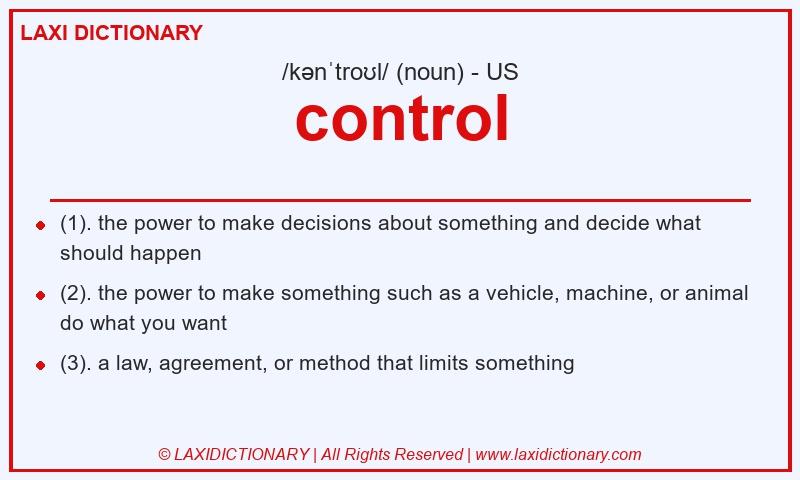 LAXI DICTIONARY

/kənˈtroʊl/ (noun) - US

control

- (1). the power to make decisions about something and decide what should happen
- (2). the power to make something such as a vehicle, machine, or animal do what you want
- (3). a law, agreement, or method that limits something

© LAXIDICTIONARY | All Rights Reserved | www.laxidictionary.com